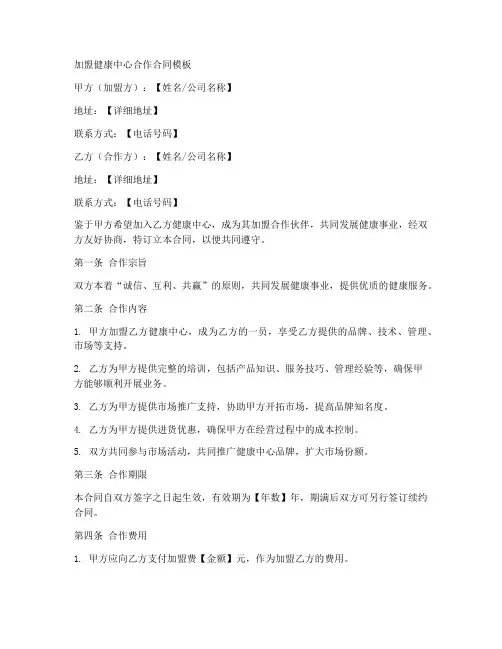 加盟健康中心合作合同模板

甲方（加盟方）：【姓名/公司名称】

地址：【详细地址】

联系方式：【电话号码】

乙方（合作方）：【姓名/公司名称】

地址：【详细地址】

联系方式：【电话号码】

鉴于甲方希望加入乙方健康中心，成为其加盟合作伙伴，共同发展健康事业，经双方友好协商，特订立本合同，以便共同遵守。

第一条 合作宗旨

双方本着“诚信、互利、共赢”的原则，共同发展健康事业，提供优质的健康服务。

第二条 合作内容

1. 甲方加盟乙方健康中心，成为乙方的一员，享受乙方提供的品牌、技术、管理、市场等支持。

2. 乙方为甲方提供完整的培训，包括产品知识、服务技巧、管理经验等，确保甲方能够顺利开展业务。

3. 乙方为甲方提供市场推广支持，协助甲方开拓市场，提高品牌知名度。

4. 乙方为甲方提供进货优惠，确保甲方在经营过程中的成本控制。

5. 双方共同参与市场活动，共同推广健康中心品牌，扩大市场份额。

第三条 合作期限

本合同自双方签字之日起生效，有效期为【年数】年，期满后双方可另行签订续约合同。

第四条 合作费用

1. 甲方应向乙方支付加盟费【金额】元，作为加盟乙方的费用。